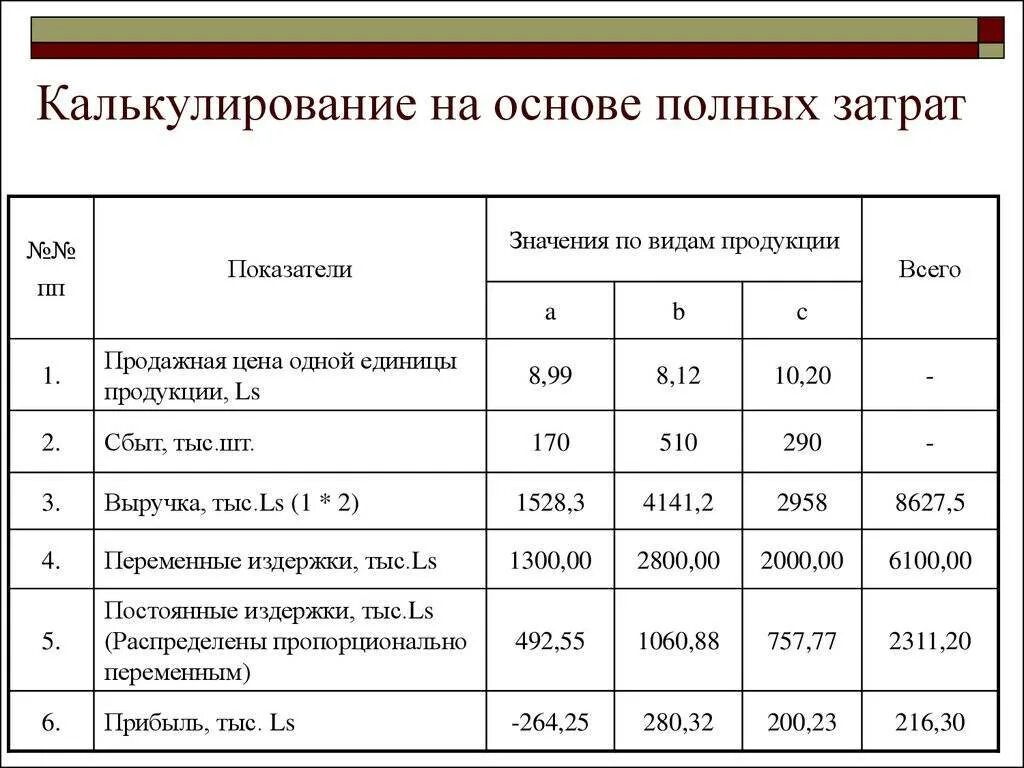 Калькулирование на основе полных затрат

| №№ пп | Показатели | Значения по видам продукции | | | Всего |
|---|---|---|---|---|---|
| | | a | b | c | |
| 1. | Продажная цена одной единицы продукции, Ls | 8,99 | 8,12 | 10,20 | - |
| 2. | Сбыт, тыс.шт. | 170 | 510 | 290 | - |
| 3. | Выручка, тыс.Ls (1 * 2) | 1528,3 | 4141,2 | 2958 | 8627,5 |
| 4. | Переменные издержки, тыс.Ls | 1300,00 | 2800,00 | 2000,00 | 6100,00 |
| 5. | Постоянные издержки, тыс.Ls (Распределены пропорционально переменным) | 492,55 | 1060,88 | 757,77 | 2311,20 |
| 6. | Прибыль, тыс. Ls | -264,25 | 280,32 | 200,23 | 216,30 |